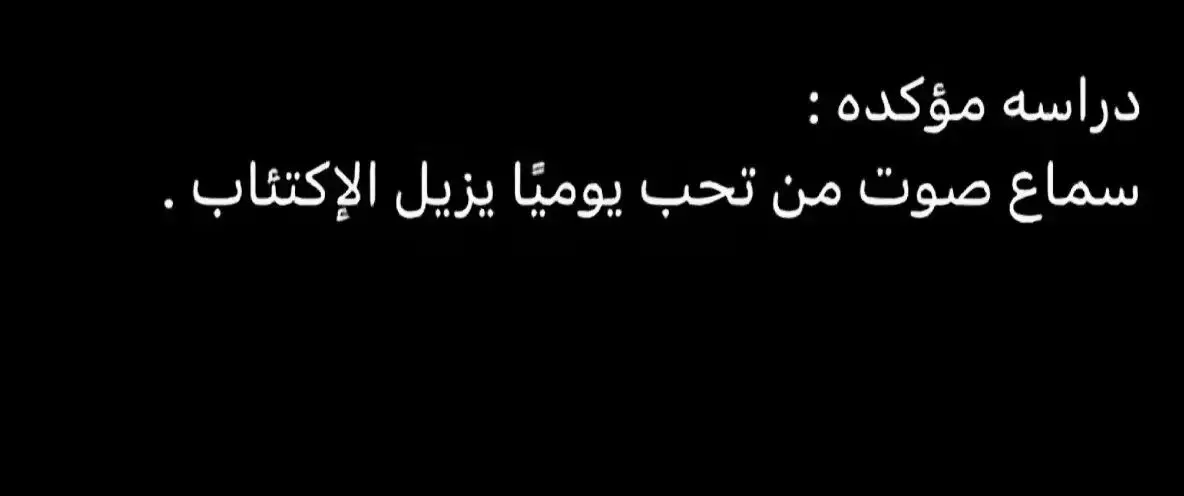 دراسه مؤكده :
سماع صوت من تحب يوميًا يزيل الإكتئاب .